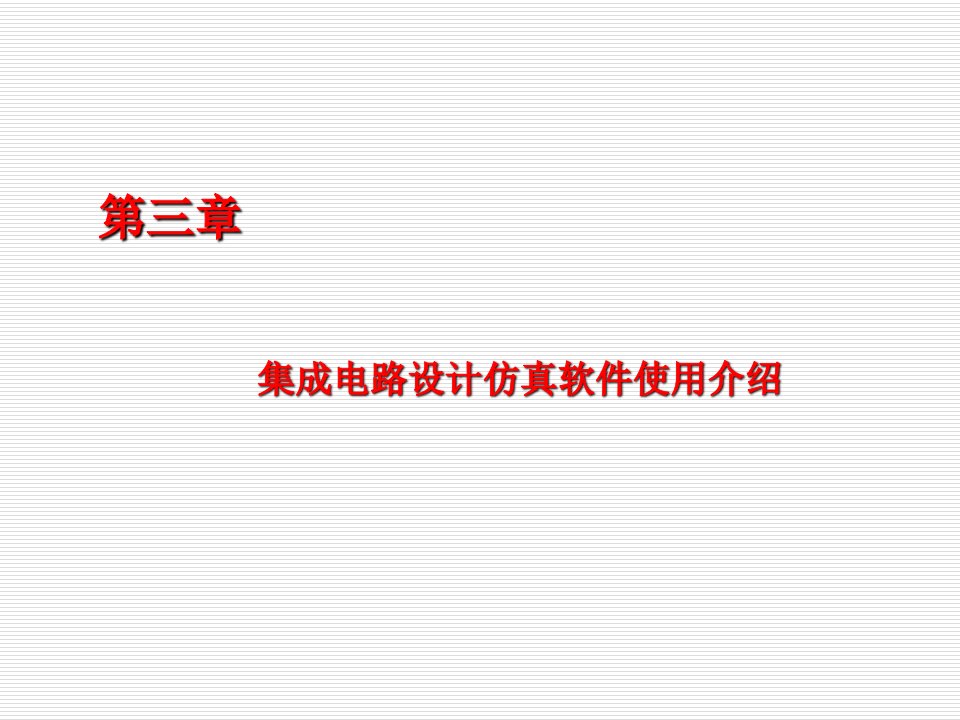 第三章

集成电路设计仿真软件使用介绍